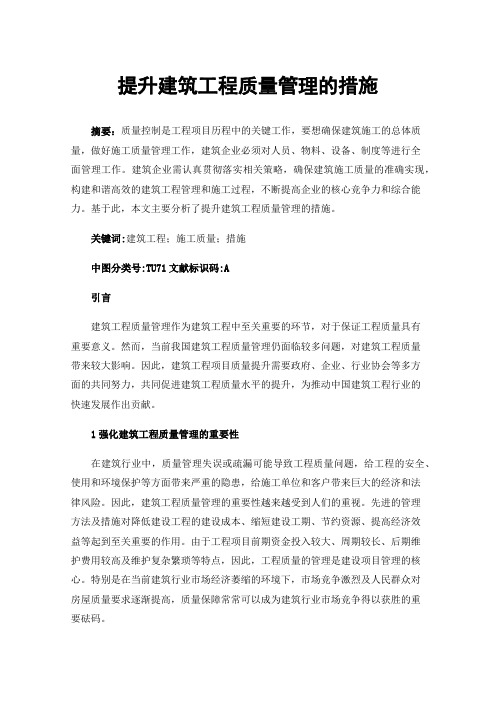 提升建筑工程质量管理的措施

摘要：质量控制是工程项目历程中的关键工作，要想确保建筑施工的总体质量，做好施工质量管理工作，建筑企业必须对人员、物料、设备、制度等进行全面管理工作。建筑企业需认真贯彻落实相关策略，确保建筑施工质量的准确实现，构建和谐高效的建筑工程管理和施工过程，不断提高企业的核心竞争力和综合能力。基于此，本文主要分析了提升建筑工程质量管理的措施。

关键词：建筑工程；施工质量；措施

中图分类号：TU71 文献标识码：A

引言

建筑工程质量管理作为建筑工程中至关重要的环节，对于保证工程质量具有重要意义。然而，当前我国建筑工程质量管理仍面临较多问题，对建筑工程质量带来较大影响。因此，建筑工程项目质量提升需要政府、企业、行业协会等多方面的共同努力，共同促进建筑工程质量水平的提升，为推动中国建筑工程行业的快速发展作出贡献。

1 强化建筑工程质量管理的重要性

在建筑行业中，质量管理失误或疏漏可能导致工程质量问题，给工程的安全、使用和环境保护等方面带来严重的隐患，给施工单位和客户带来巨大的经济和法律风险。因此，建筑工程质量管理的重要性越来越受到人们的重视。先进的管理方法及措施对降低建设工程的建设成本、缩短建设工期、节约资源、提高经济效益等起到至关重要的作用。由于工程项目前期资金投入较大、周期较长、后期维护费用较高及维护复杂繁琐等特点，因此，工程质量的管理是建设项目管理的核心。特别是在当前建筑行业市场经济萎缩的环境下，市场竞争激烈及人民群众对房屋质量要求逐渐提高，质量保障常常可以成为建筑行业市场竞争得以获胜的重要砝码。